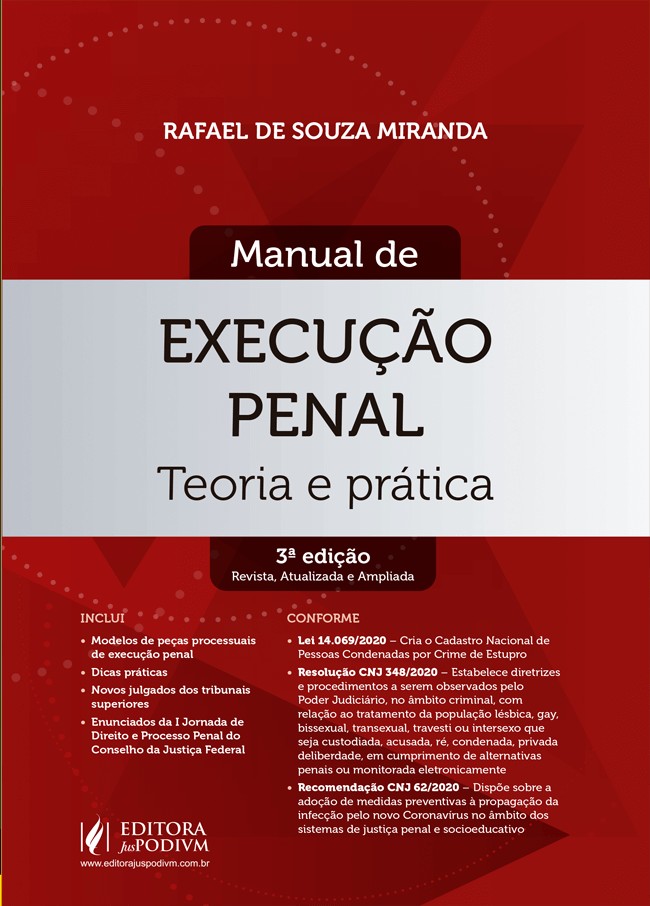 RAFAEL DE SOUZA MIRANDA

Manual de

EXECUÇÃO PENAL

Teoria e prática

3ª edição
Revista, Atualizada e Ampliada

INCLUI

• Modelos de peças processuais de execução penal
• Dicas práticas
• Novos julgados dos tribunais superiores
• Enunciados da I Jornada de Direito e Processo Penal do Conselho da Justiça Federal

CONFORME

• Lei 14.069/2020 – Cria o Cadastro Nacional de Pessoas Condenadas por Crime de Estupro
• Resolução CNJ 348/2020 – Estabelece diretrizes e procedimentos a serem observados pelo Poder Judiciário, no âmbito criminal, com relação ao tratamento da população lésbica, gay, bissexual, transexual, travesti ou intersexo que seja custodiada, acusada, ré, condenada, privada deliberdade, em cumprimento de alternativas penais ou monitorada eletronicamente
• Recomendação CNJ 62/2020 – Dispõe sobre a adoção de medidas preventivas à propagação da infecção pelo novo Coronavírus no âmbito dos sistemas de justiça penal e socioeducativo

EDITORA JusPODIVM
www.editorajuspodivm.com.br